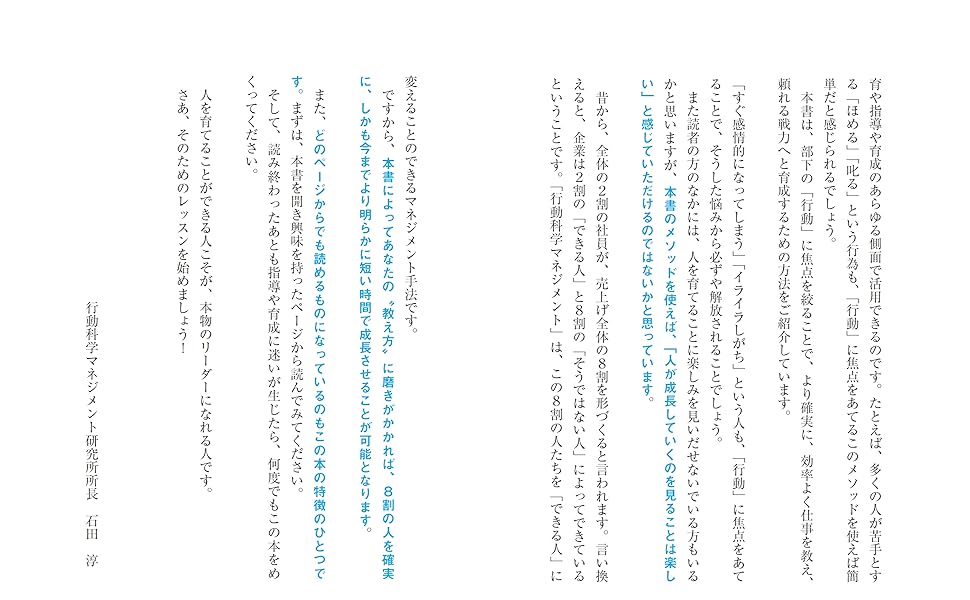 育や指導や育成のあらゆる側面で活用できるのです。たとえば、多くの人が苦手とする「ほめる」「叱る」という行為も、「行動」に焦点をあてるこのメソッドを使えば簡単だと感じられるでしょう。

本書は、部下の「行動」に焦点を絞ることで、より確実に、効率よく仕事を教え、頼れる戦力へと育成するための方法をご紹介しています。

「すぐ感情的になってしまう」「イライラしがち」という人も、「行動」に焦点をあてることで、そうした悩みから必ずや解放されることでしょう。

また読者の方のなかには、人を育てることに楽しみを見いだせないでいる方もいるかと思いますが、本書のメソッドを使えば、「人が成長していくのを見ることは楽しい」と感じていただけるのではないかと思っています。

昔から、全体の2割の社員が、売上げ全体の8割を形づくると言われます。言い換えると、企業は2割の「できる人」と8割の「そうではない人」によってできているということです。「行動科学マネジメント」は、この8割の人たちを「できる人」に変えることのできるマネジメント手法です。

ですから、本書によってあなたの〝教え方〟に磨きがかかれば、8割の人を確実に、しかも今までより明らかに短い時間で成長させることが可能となります。

また、どのページからでも読めるものになっているのもこの本の特徴のひとつです。まずは、本書を開き興味を持ったページから読んでみてください。

そして、読み終わったあとも指導や育成に迷いが生じたら、何度でもこの本をめくってください。

人を育てることができる人こそが、本物のリーダーになれる人です。

さあ、そのためのレッスンを始めましょう！

行動科学マネジメント研究所所長　石田　淳